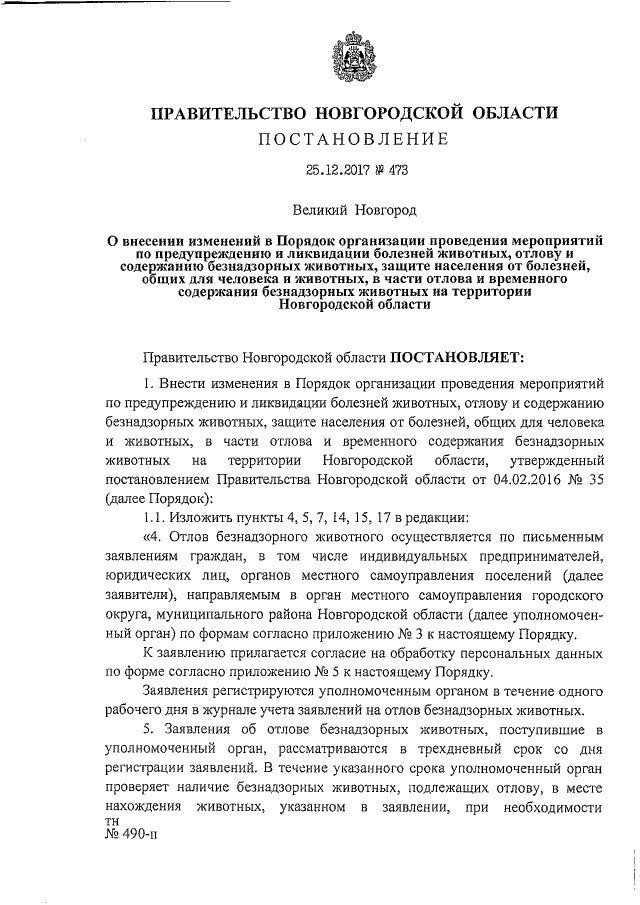 ПРАВИТЕЛЬСТВО НОВГОРОДСКОЙ ОБЛАСТИ
ПОСТАНОВЛЕНИЕ

25.12.2017 № 473

Великий Новгород

О внесении изменений в Порядок организации проведения мероприятий по предупреждению и ликвидации болезней животных, отлову и содержанию безнадзорных животных, защите населения от болезней, общих для человека и животных, в части отлова и временного содержания безнадзорных животных на территории Новгородской области

Правительство Новгородской области ПОСТАНОВЛЯЕТ:

1. Внести изменения в Порядок организации проведения мероприятий по предупреждению и ликвидации болезней животных, отлову и содержанию безнадзорных животных, защите населения от болезней, общих для человека и животных, в части отлова и временного содержания безнадзорных животных на территории Новгородской области, утвержденный постановлением Правительства Новгородской области от 04.02.2016 № 35 (далее Порядок):

1.1. Изложить пункты 4, 5, 7, 14, 15, 17 в редакции:

«4. Отлов безнадзорного животного осуществляется по письменным заявлениям граждан, в том числе индивидуальных предпринимателей, юридических лиц, органов местного самоуправления поселений (далее заявители), направляемым в орган местного самоуправления городского округа, муниципального района Новгородской области (далее уполномоченный орган) по формам согласно приложению № 3 к настоящему Порядку.

К заявлению прилагается согласие на обработку персональных данных по форме согласно приложению № 5 к настоящему Порядку.

Заявления регистрируются уполномоченным органом в течение одного рабочего дня в журнале учета заявлений на отлов безнадзорных животных.

5. Заявления об отлове безнадзорных животных, поступившие в уполномоченный орган, рассматриваются в трехдневный срок со дня регистрации заявлений. В течение указанного срока уполномоченный орган проверяет наличие безнадзорных животных, подлежащих отлову, в месте нахождения животных, указанном в заявлении, при необходимости
тн
№ 490-п